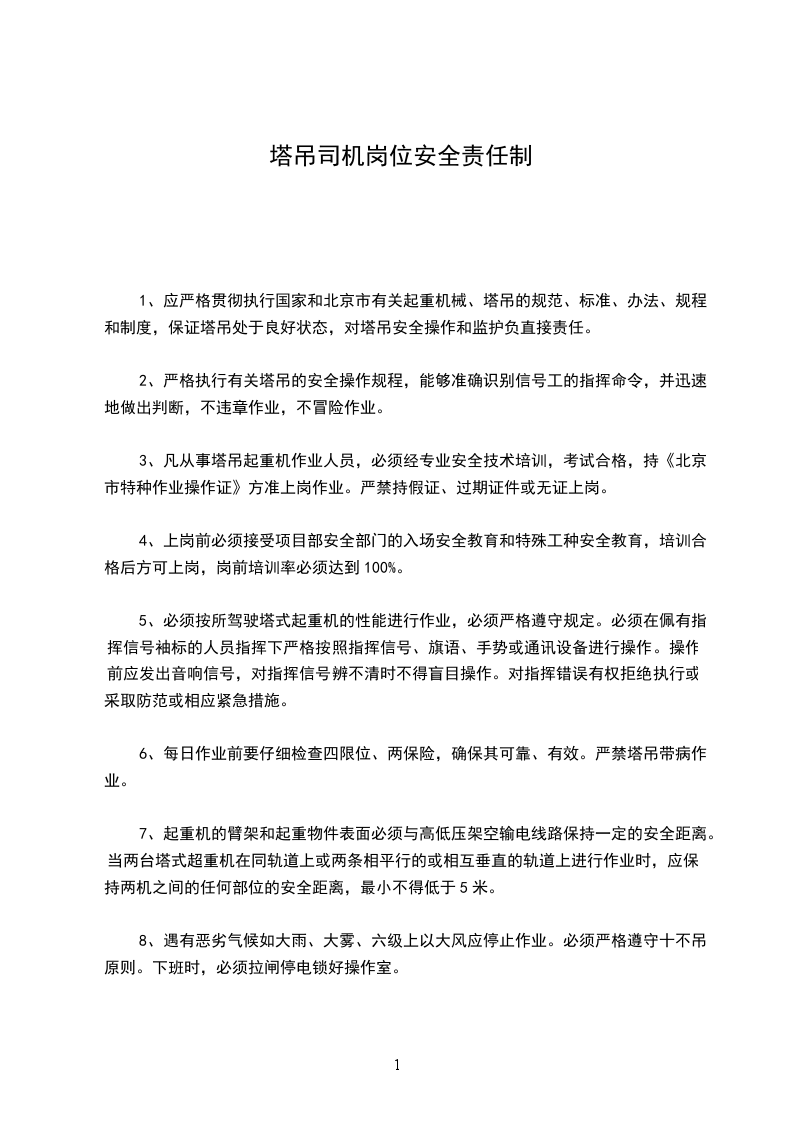 塔吊司机岗位安全责任制

1、应严格贯彻执行国家和北京市有关起重机械、塔吊的规范、标准、办法、规程和制度，保证塔吊处于良好状态，对塔吊安全操作和监护负直接责任。

2、严格执行有关塔吊的安全操作规程，能够准确识别信号工的指挥命令，并迅速地做出判断，不违章作业，不冒险作业。

3、凡从事塔吊起重机作业人员，必须经专业安全技术培训，考试合格，持《北京市特种作业操作证》方准上岗作业。严禁持假证、过期证件或无证上岗。

4、上岗前必须接受项目部安全部门的入场安全教育和特殊工种安全教育，培训合格后方可上岗，岗前培训率必须达到 100%。

5、必须按所驾驶塔式起重机的性能进行作业，必须严格遵守规定。必须在佩有指挥信号袖标的人员指挥下严格按照指挥信号、旗语、手势或通讯设备进行操作。操作前应发出音响信号，对指挥信号辨不清时不得盲目操作。对指挥错误有权拒绝执行或采取防范或相应紧急措施。

6、每日作业前要仔细检查四限位、两保险，确保其可靠、有效。严禁塔吊带病作业。

7、起重机的臂架和起重物件表面必须与高低压架空输电线路保持一定的安全距离。当两台塔式超重机在同轨道上或两条相平行的或相互垂直的轨道上进行作业时，应保持两机之间的任何部位的安全距离，最小不得低于 5 米。

8、遇有恶劣气候如大雨、大雾、六级上以大风应停止作业。必须严格遵守十不吊原则。下班时，必须拉闸停电锁好操作室。

1